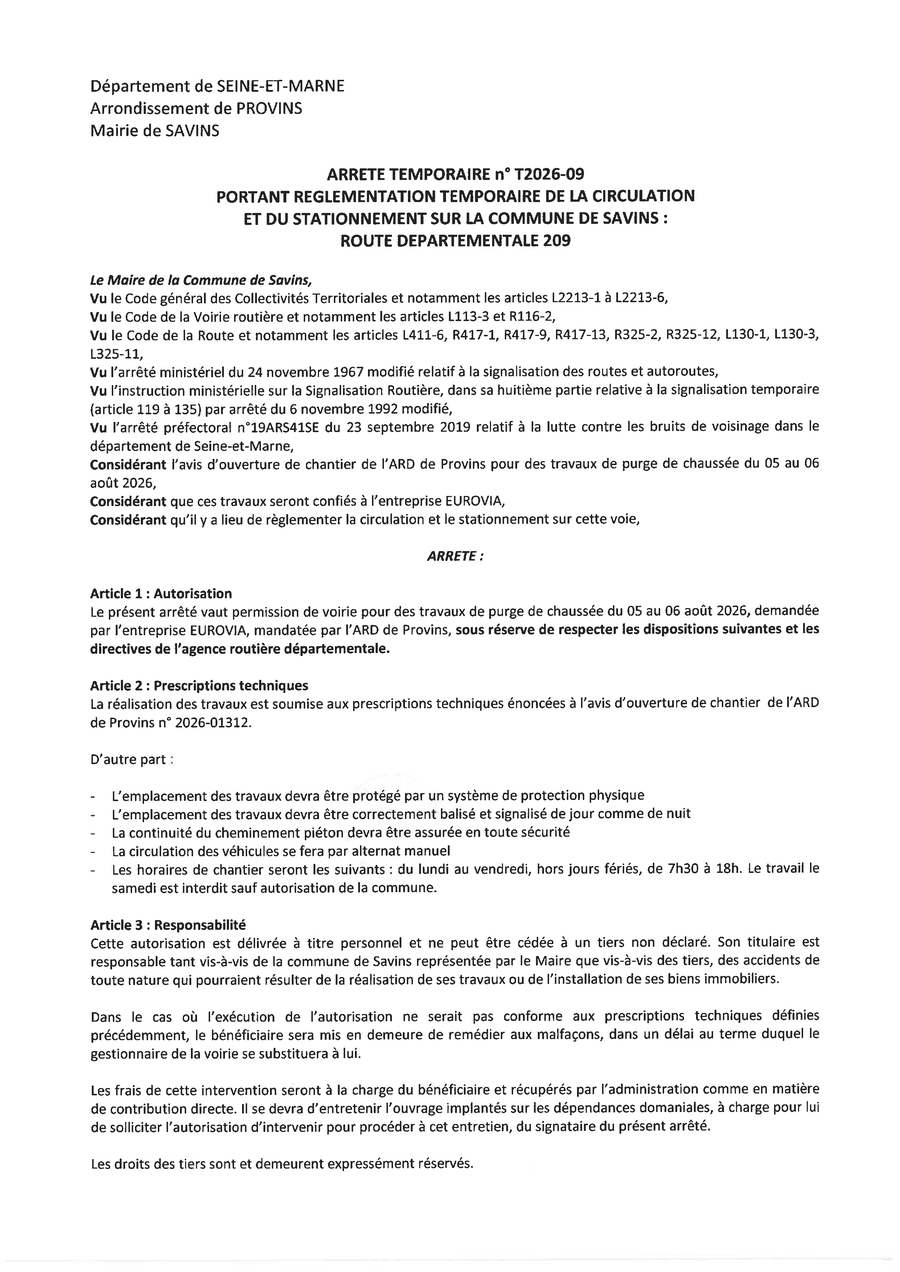 Département de SEINE-ET-MARNE
Arrondissement de PROVINS
Mairie de SAVINS

ARRETE TEMPORAIRE n° T2026-09
PORTANT REGLEMENTATION TEMPORAIRE DE LA CIRCULATION ET DU STATIONNEMENT SUR LA COMMUNE DE SAVINS :
ROUTE DEPARTEMENTALE 209

Le Maire de la Commune de Savins,
Vu le Code général des Collectivités Territoriales et notamment les articles L2213-1 à L2213-6,
Vu le Code de la Voirie routière et notamment les articles L113-3 et R116-2,
Vu le Code de la Route et notamment les articles L411-6, R417-1, R417-9, R417-13, R325-2, R325-12, L130-1, L130-3, L325-11,
Vu l'arrêté ministériel du 24 novembre 1967 modifié relatif à la signalisation des routes et autoroutes,
Vu l'instruction ministérielle sur la Signalisation Routière, dans sa huitième partie relative à la signalisation temporaire (article 119 à 135) par arrêté du 6 novembre 1992 modifié,
Vu l'arrêté préfectoral n°19ARS41SE du 23 septembre 2019 relatif à la lutte contre les bruits de voisinage dans le département de Seine-et-Marne,
Considérant l'avis d'ouverture de chantier de l'ARD de Provins pour des travaux de purge de chaussée du 05 au 06 août 2026,
Considérant que ces travaux seront confiés à l'entreprise EUROVIA,
Considérant qu'il y a lieu de règlementer la circulation et le stationnement sur cette voie,

ARRETE :

Article 1 : Autorisation
Le présent arrêté vaut permission de voirie pour des travaux de purge de chaussée du 05 au 06 août 2026, demandée par l'entreprise EUROVIA, mandatée par l'ARD de Provins, sous réserve de respecter les dispositions suivantes et les directives de l'agence routière départementale.

Article 2 : Prescriptions techniques
La réalisation des travaux est soumise aux prescriptions techniques énoncées à l'avis d'ouverture de chantier de l'ARD de Provins n° 2026-01312.

D'autre part :

- L'emplacement des travaux devra être protégé par un système de protection physique
- L'emplacement des travaux devra être correctement balisé et signalisé de jour comme de nuit
- La continuité du cheminement piéton devra être assurée en toute sécurité
- La circulation des véhicules se fera par alternat manuel
- Les horaires de chantier seront les suivants : du lundi au vendredi, hors jours fériés, de 7h30 à 18h. Le travail le samedi est interdit sauf autorisation de la commune.

Article 3 : Responsabilité
Cette autorisation est délivrée à titre personnel et ne peut être cédée à un tiers non déclaré. Son titulaire est responsable tant vis-à-vis de la commune de Savins représentée par le Maire que vis-à-vis des tiers, des accidents de toute nature qui pourraient résulter de la réalisation de ses travaux ou de l'installation de ses biens immobiliers.

Dans le cas où l'exécution de l'autorisation ne serait pas conforme aux prescriptions techniques définies précédemment, le bénéficiaire sera mis en demeure de remédier aux malfaçons, dans un délai au terme duquel le gestionnaire de la voirie se substituera à lui.

Les frais de cette intervention seront à la charge du bénéficiaire et récupérés par l'administration comme en matière de contribution directe. Il se devra d'entretenir l'ouvrage implantés sur les dépendances domaniales, à charge pour lui de solliciter l'autorisation d'intervenir pour procéder à cet entretien, du signataire du présent arrêté.

Les droits des tiers sont et demeurent expressément réservés.